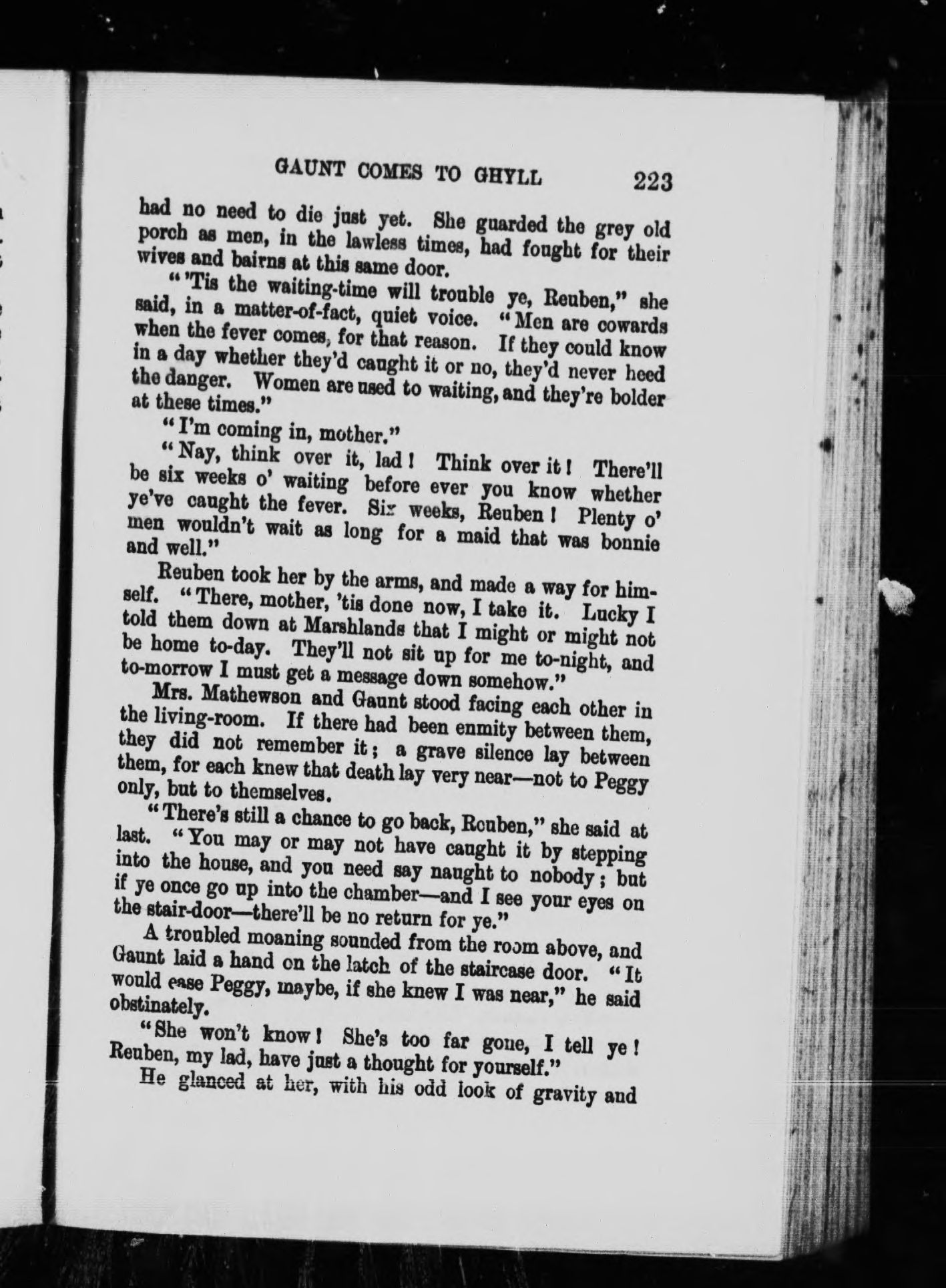 GAUNT COMES TO GHYLL 223

had no need to die just yet. She guarded the grey old porch as men, in the lawless times, had fought for their wives and bairns at this same door.

"'Tis the waiting-time will trouble ye, Reuben," she said, in a matter-of-fact, quiet voice. "Men are cowards when the fever comes, for that reason. If they could know in a day whether they'd caught it or no, they'd never heed the danger. Women are used to waiting, and they're bolder at these times."

"I'm coming in, mother."

"Nay, think over it, lad! Think over it! There'll be six weeks o' waiting before ever you know whether ye've caught the fever. Six weeks, Reuben! Plenty o' men wouldn't wait as long for a maid that was bonnie and well."

Reuben took her by the arms, and made a way for himself. "There, mother, 'tis done now, I take it. Lucky I told them down at Marshlands that I might or might not be home to-day. They'll not sit up for me to-night, and to-morrow I must get a message down somehow."

Mrs. Mathewson and Gaunt stood facing each other in the living-room. If there had been enmity between them, they did not remember it; a grave silence lay between them, for each knew that death lay very near—not to Peggy only, but to themselves.

"There's still a chance to go back, Reuben," she said at last. "You may or may not have caught it by stepping into the house, and you need say naught to nobody; but if ye once go up into the chamber—and I see your eyes on the stair-door—there'll be no return for ye."

A troubled moaning sounded from the room above, and Gaunt laid a hand on the latch of the staircase door. "It would ease Peggy, maybe, if she knew I was near," he said obstinately.

"She won't know! She's too far gone, I tell ye! Reuben, my lad, have just a thought for yourself."

He glanced at her, with his odd look of gravity and